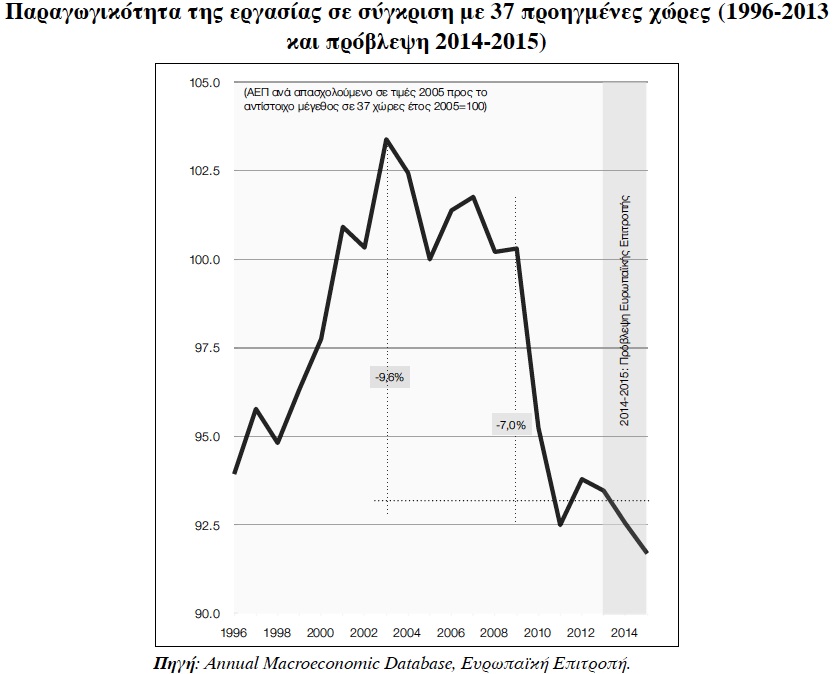 Παραγωγικότητα της εργασίας σε σύγκριση με 37 προηγμένες χώρες (1996-2013 και πρόβλεψη 2014-2015)

(ΑΕΠ ανά απασχολούμενο σε τιμές 2005 προς το αντίστοιχο μέγεθος σε 37 χώρες έτος 2005=100)

105.0
102.5
100.0
97.5
95.0
92.5
90.0

-9,6%
-7,0%

2014-2015: Πρόβλεψη Ευρωπαϊκής Επιτροπής

1996 1998 2000 2002 2004 2006 2008 2010 2012 2014

Πηγή: Annual Macroeconomic Database, Ευρωπαϊκή Επιτροπή.